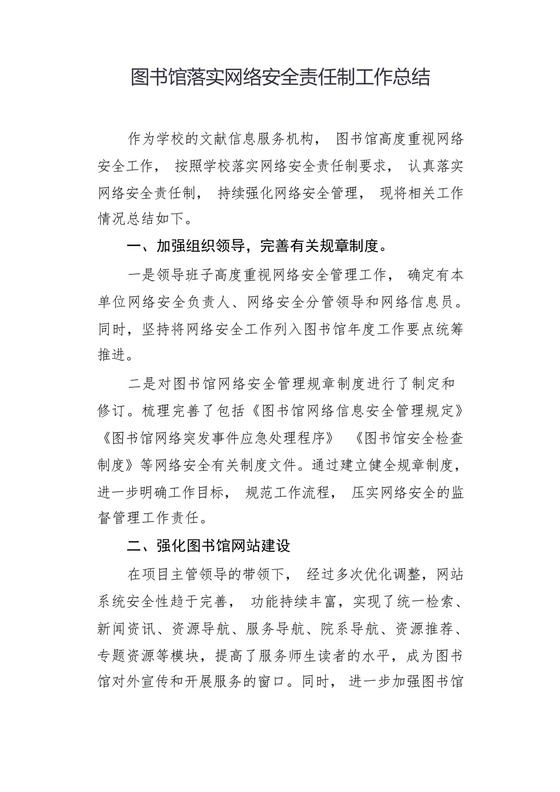 图书馆落实网络安全责任制工作总结

作为学校的文献信息服务机构，图书馆高度重视网络安全工作，按照学校落实网络安全责任制要求，认真落实网络安全责任制，持续强化网络安全管理，现将相关工作情况总结如下。

一、加强组织领导，完善有关规章制度。

一是领导班子高度重视网络安全管理工作，确定有本单位网络安全负责人、网络安全分管领导和网络信息员。同时，坚持将网络安全工作列入图书馆年度工作要点统筹推进。

二是对图书馆网络安全管理规章制度进行了制定和修订。梳理完善了包括《图书馆网络信息安全管理规定》《图书馆网络突发事件应急处理程序》《图书馆安全检查制度》等网络安全有关制度文件。通过建立健全规章制度，进一步明确工作目标，规范工作流程，压实网络安全的监督管理工作责任。

二、强化图书馆网站建设

在项目主管领导的带领下，经过多次优化调整，网站系统安全性趋于完善，功能持续丰富，实现了统一检索、新闻资讯、资源导航、服务导航、院系导航、资源推荐、专题资源等模块，提高了服务师生读者的水平，成为图书馆对外宣传和开展服务的窗口。同时，进一步加强图书馆